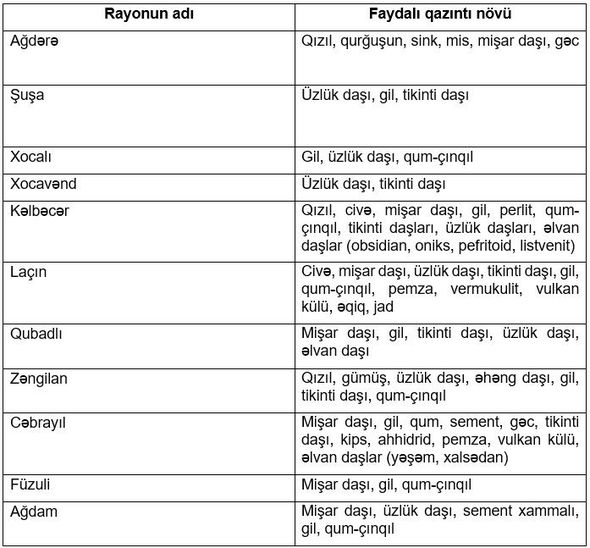 | Rayonun adı | Faydalı qazıntı növü |
|---|---|
| Ağdərə | Qızıl, qurğuşun, sink, mis, mişar daşı, gəc |
| Şuşa | Üzlük daşı, gil, tikinti daşı |
| Xocalı | Gil, üzlük daşı, qum-çınqıl |
| Xocavənd | Üzlük daşı, tikinti daşı |
| Kəlbəcər | Qızıl, civə, mişar daşı, gil, perlit, qum-çınqıl, tikinti daşları, üzlük daşları, əlvan daşlar (obsidian, oniks, pefritoid, listvenit) |
| Laçın | Civə, mişar daşı, üzlük daşı, tikinti daşı, gil, qum-çınqıl, pemza, vermukulit, vulkan külü, əqiq, jad |
| Qubadlı | Mişar daşı, gil, tikinti daşı, üzlük daşı, əlvan daşı |
| Zəngilan | Qızıl, gümüş, üzlük daşı, əhəng daşı, gil, tikinti daşı, qum-çınqıl |
| Cəbrayıl | Mişar daşı, gil, qum, sement, gəc, tikinti daşı, kips, ahhidrid, pemza, vulkan külü, əlvan daşlar (yəşəm, xalsədan) |
| Füzuli | Mişar daşı, gil, qum-çınqıl |
| Ağdam | Mişar daşı, üzlük daşı, sement xammalı, gil, qum-çınqıl |